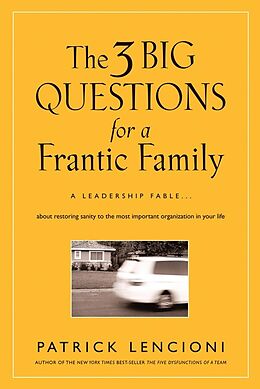 The 3 BIG QUESTIONS for a Frantic Family

A LEADERSHIP FABLE...

about restoring sanity to the most important organization in your life

PATRICK LENCIONI

AUTHOR OF THE NEW YORK TIMES BEST-SELLER THE FIVE DYSFUNCTIONS OF A TEAM